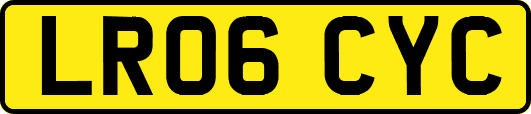 LR06 CYC